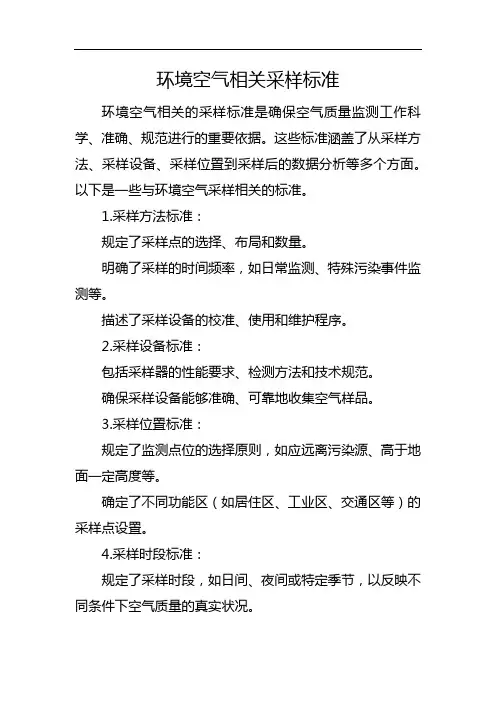 环境空气相关采样标准

环境空气相关的采样标准是确保空气质量监测工作科学、准确、规范进行的重要依据。这些标准涵盖了从采样方法、采样设备、采样位置到采样后的数据分析等多个方面。以下是一些与环境空气采样相关的标准。

1.采样方法标准：

规定了采样点的选择、布局和数量。

明确了采样的时间频率，如日常监测、特殊污染事件监测等。

描述了采样设备的校准、使用和维护程序。

2.采样设备标准：

包括采样器的性能要求、检测方法和技术规范。

确保采样设备能够准确、可靠地收集空气样品。

3.采样位置标准：

规定了监测点位的选择原则，如应远离污染源、高于地面一定高度等。

确定了不同功能区（如居住区、工业区、交通区等）的采样点设置。

4.采样时段标准：

规定了采样时段，如日间、夜间或特定季节，以反映不同条件下空气质量的真实状况。